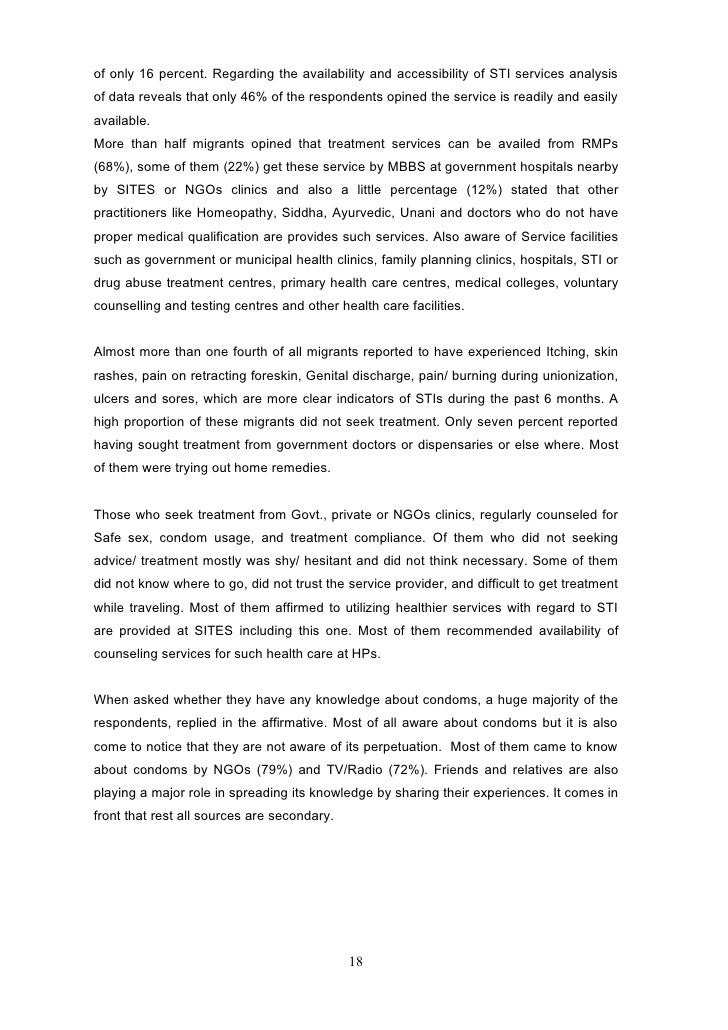 of only 16 percent. Regarding the availability and accessibility of STI services analysis of data reveals that only 46% of the respondents opined the service is readily and easily available.
More than half migrants opined that treatment services can be availed from RMPs (68%), some of them (22%) get these service by MBBS at government hospitals nearby by SITES or NGOs clinics and also a little percentage (12%) stated that other practitioners like Homeopathy, Siddha, Ayurvedic, Unani and doctors who do not have proper medical qualification are provides such services. Also aware of Service facilities such as government or municipal health clinics, family planning clinics, hospitals, STI or drug abuse treatment centres, primary health care centres, medical colleges, voluntary counselling and testing centres and other health care facilities.

Almost more than one fourth of all migrants reported to have experienced Itching, skin rashes, pain on retracting foreskin, Genital discharge, pain/ burning during unionization, ulcers and sores, which are more clear indicators of STIs during the past 6 months. A high proportion of these migrants did not seek treatment. Only seven percent reported having sought treatment from government doctors or dispensaries or else where. Most of them were trying out home remedies.

Those who seek treatment from Govt., private or NGOs clinics, regularly counseled for Safe sex, condom usage, and treatment compliance. Of them who did not seeking advice/ treatment mostly was shy/ hesitant and did not think necessary. Some of them did not know where to go, did not trust the service provider, and difficult to get treatment while traveling. Most of them affirmed to utilizing healthier services with regard to STI are provided at SITES including this one. Most of them recommended availability of counseling services for such health care at HPs.

When asked whether they have any knowledge about condoms, a huge majority of the respondents, replied in the affirmative. Most of all aware about condoms but it is also come to notice that they are not aware of its perpetuation. Most of them came to know about condoms by NGOs (79%) and TV/Radio (72%). Friends and relatives are also playing a major role in spreading its knowledge by sharing their experiences. It comes in front that rest all sources are secondary.

18